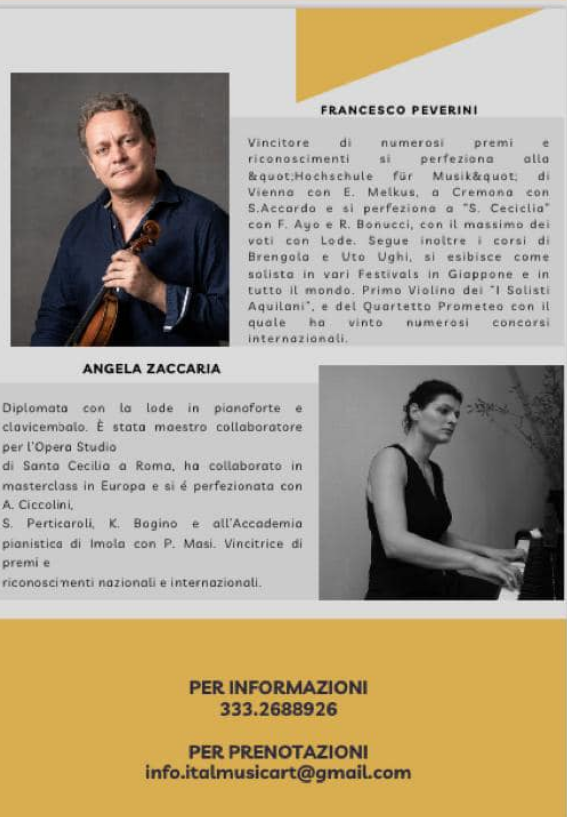 FRANCESCO PEVERINI

Vincitore di numerosi premi e riconoscimenti si perfeziona alla &quot;Hochschule für Musik&quot; di Vienna con E. Melkus, a Cremona con S.Accardo e si perfeziona a "S. Ceciclia" con F. Ayo e R. Bonucci, con il massimo dei voti con Lode. Segue inoltre i corsi di Brengola e Uto Ughi, si esibisce come solista in vari Festivals in Giappone e in tutto il mondo. Primo Violino dei "I Solisti Aquilani", e del Quartetto Prometeo con il quale ha vinto numerosi concorsi internazionali.

ANGELA ZACCARIA

Diplomata con la lode in pianoforte e clavicembalo. È stata maestro collaboratore per l'Opera Studio
di Santa Cecilia a Roma, ha collaborato in masterclass in Europa e si é perfezionata con A. Ciccolini,
S. Perticaroli, K. Bogino e all'Accademia pianistica di Imola con P. Masi. Vincitrice di premi e
riconoscimenti nazionali e internazionali.

PER INFORMAZIONI
333.2688926

PER PRENOTAZIONI
info.italmusicart@gmail.com